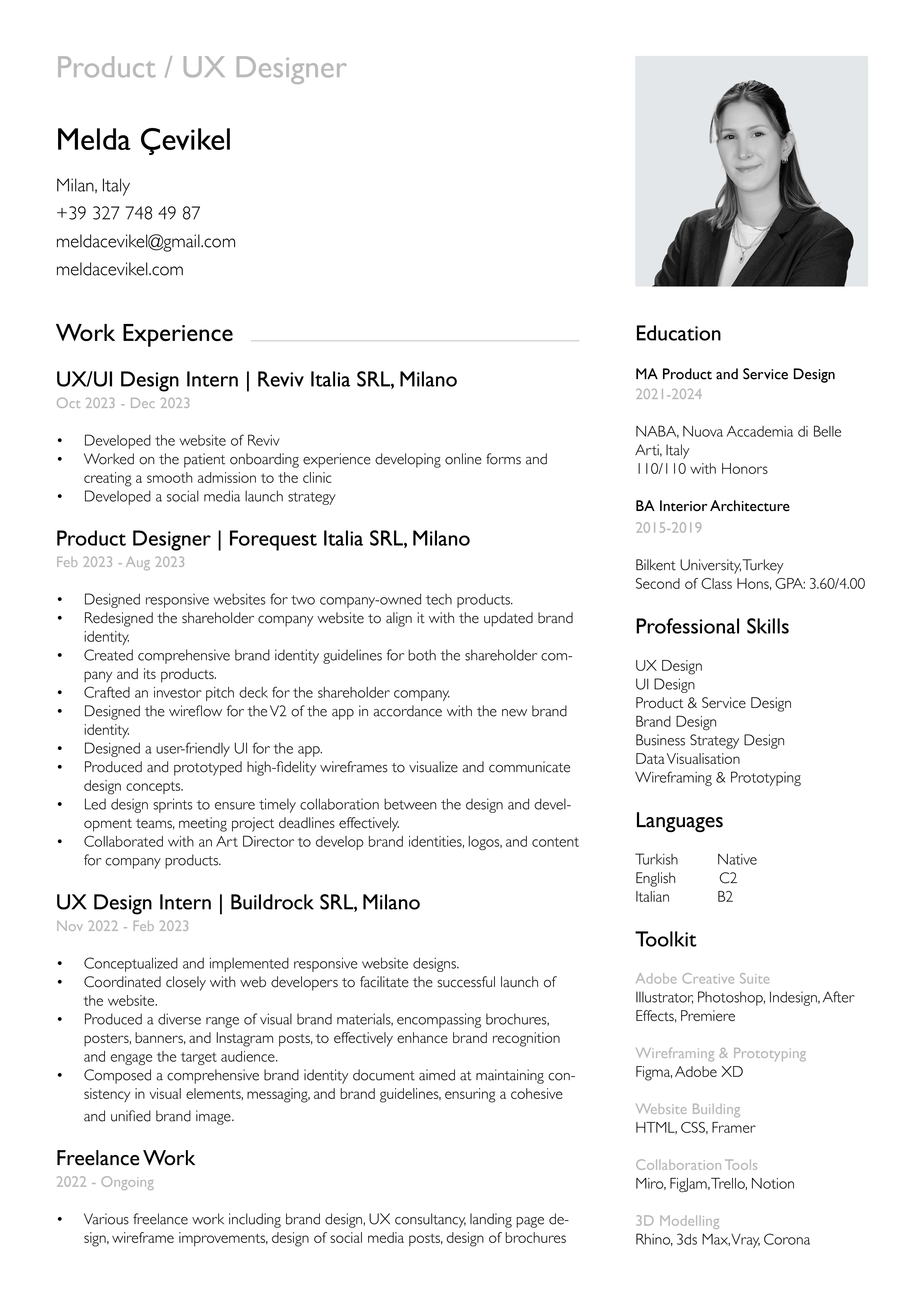 Product / UX Designer

Melda Çevikel

Milan, Italy
+39 327 748 49 87
meldacevikel@gmail.com
meldacevikel.com

Work Experience

UX/UI Design Intern | Reviv Italia SRL, Milano
Oct 2023 - Dec 2023

• Developed the website of Reviv
• Worked on the patient onboarding experience developing online forms and creating a smooth admission to the clinic
• Developed a social media launch strategy

Product Designer | Forequest Italia SRL, Milano
Feb 2023 - Aug 2023

• Designed responsive websites for two company-owned tech products.
• Redesigned the shareholder company website to align it with the updated brand identity.
• Created comprehensive brand identity guidelines for both the shareholder company and its products.
• Crafted an investor pitch deck for the shareholder company.
• Designed the wireflow for the V2 of the app in accordance with the new brand identity.
• Designed a user-friendly UI for the app.
• Produced and prototyped high-fidelity wireframes to visualize and communicate design concepts.
• Led design sprints to ensure timely collaboration between the design and development teams, meeting project deadlines effectively.
• Collaborated with an Art Director to develop brand identities, logos, and content for company products.

UX Design Intern | Buildrock SRL, Milano
Nov 2022 - Feb 2023

• Conceptualized and implemented responsive website designs.
• Coordinated closely with web developers to facilitate the successful launch of the website.
• Produced a diverse range of visual brand materials, encompassing brochures, posters, banners, and Instagram posts, to effectively enhance brand recognition and engage the target audience.
• Composed a comprehensive brand identity document aimed at maintaining consistency in visual elements, messaging, and brand guidelines, ensuring a cohesive and unified brand image.

Freelance Work
2022 - Ongoing

• Various freelance work including brand design, UX consultancy, landing page design, wireframe improvements, design of social media posts, design of brochures

Education

MA Product and Service Design
2021-2024

NABA, Nuova Accademia di Belle Arti, Italy
110/110 with Honors

BA Interior Architecture
2015-2019

Bilkent University, Turkey
Second of Class Hons, GPA: 3.60/4.00

Professional Skills

UX Design
UI Design
Product & Service Design
Brand Design
Business Strategy Design
Data Visualisation
Wireframing & Prototyping

Languages

| Turkish | Native |
|---|---|
| English | C2 |
| Italian | B2 |

Toolkit

Adobe Creative Suite
Illustrator, Photoshop, Indesign, After Effects, Premiere

Wireframing & Prototyping
Figma, Adobe XD

Website Building
HTML, CSS, Framer

Collaboration Tools
Miro, FigJam, Trello, Notion

3D Modelling
Rhino, 3ds Max, Vray, Corona